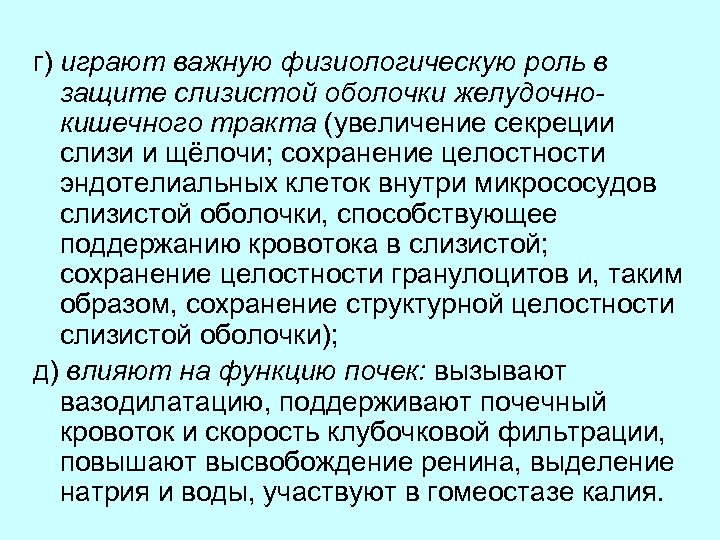 г) играют важную физиологическую роль в защите слизистой оболочки желудочно-кишечного тракта (увеличение секреции слизи и щёлочи; сохранение целостности эндотелиальных клеток внутри микрососудов слизистой оболочки, способствующее поддержанию кровотока в слизистой; сохранение целостности гранулоцитов и, таким образом, сохранение структурной целостности слизистой оболочки);

д) влияют на функцию почек: вызывают вазодилатацию, поддерживают почечный кровоток и скорость клубочковой фильтрации, повышают высвобождение ренина, выделение натрия и воды, участвуют в гомеостазе калия.